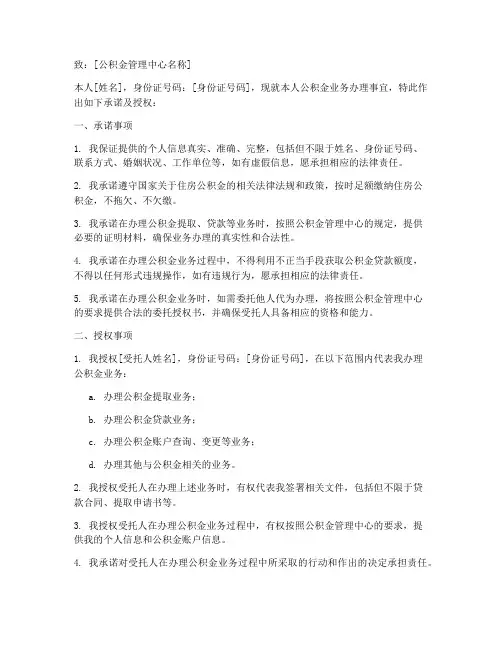 致：[公积金管理中心名称]

本人[姓名]，身份证号码：[身份证号码]，现就本人公积金业务办理事宜，特此作出如下承诺及授权：

一、承诺事项

1. 我保证提供的个人信息真实、准确、完整，包括但不限于姓名、身份证号码、联系方式、婚姻状况、工作单位等，如有虚假信息，愿承担相应的法律责任。

2. 我承诺遵守国家关于住房公积金的相关法律法规和政策，按时足额缴纳住房公积金，不拖欠、不欠缴。

3. 我承诺在办理公积金提取、贷款等业务时，按照公积金管理中心的规定，提供必要的证明材料，确保业务办理的真实性和合法性。

4. 我承诺在办理公积金业务过程中，不得利用不正当手段获取公积金贷款额度，不得以任何形式违规操作，如有违规行为，愿承担相应的法律责任。

5. 我承诺在办理公积金业务时，如需委托他人代为办理，将按照公积金管理中心的要求提供合法的委托授权书，并确保受托人具备相应的资格和能力。

二、授权事项

1. 我授权[受托人姓名]，身份证号码：[身份证号码]，在以下范围内代表我办理公积金业务：

a. 办理公积金提取业务；

b. 办理公积金贷款业务；

c. 办理公积金账户查询、变更等业务；

d. 办理其他与公积金相关的业务。

2. 我授权受托人在办理上述业务时，有权代表我签署相关文件，包括但不限于贷款合同、提取申请书等。

3. 我授权受托人在办理公积金业务过程中，有权按照公积金管理中心的要求，提供我的个人信息和公积金账户信息。

4. 我承诺对受托人在办理公积金业务过程中所采取的行动和作出的决定承担责任。